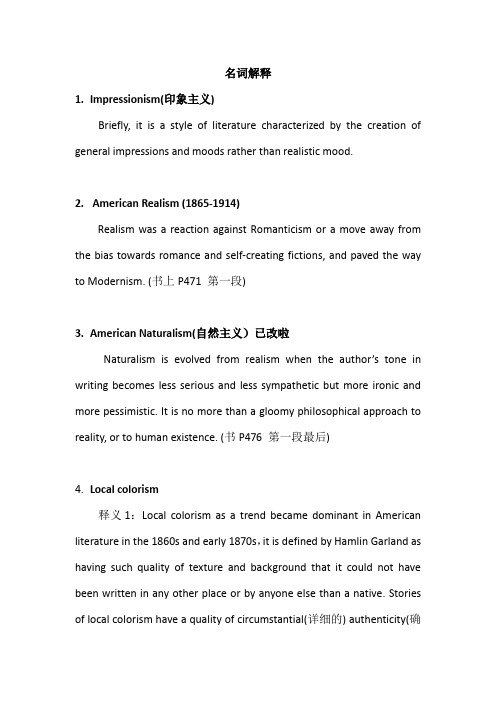 名词解释

1. Impressionism(印象主义)

Briefly, it is a style of literature characterized by the creation of general impressions and moods rather than realistic mood.

2. American Realism (1865-1914)

Realism was a reaction against Romanticism or a move away from the bias towards romance and self-creating fictions, and paved the way to Modernism. (书上 P471 第一段)

3. American Naturalism(自然主义）已改啦

Naturalism is evolved from realism when the author's tone in writing becomes less serious and less sympathetic but more ironic and more pessimistic. It is no more than a gloomy philosophical approach to reality, or to human existence. (书 P476 第一段最后)

4. Local colorism

释义 1：Local colorism as a trend became dominant in American literature in the 1860s and early 1870s，it is defined by Hamlin Garland as having such quality of texture and background that it could not have been written in any other place or by anyone else than a native. Stories of local colorism have a quality of circumstantial(详细的) authenticity(确